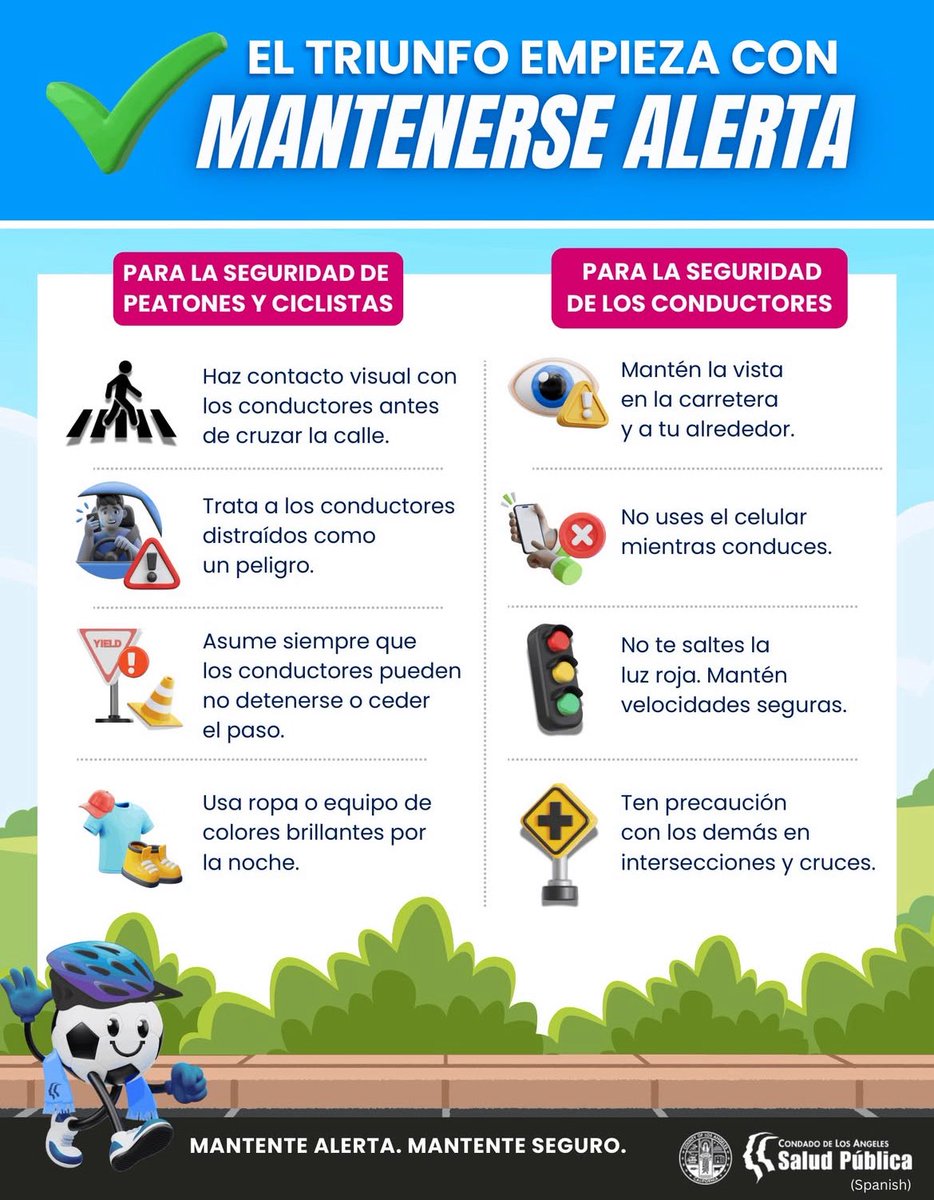 EL TRIUNFO EMPIEZA CON
MANTENERSE ALERTA

PARA LA SEGURIDAD DE PEATONES Y CICLISTAS

Haz contacto visual con los conductores antes de cruzar la calle.

Trata a los conductores distraídos como un peligro.

YIELD

Asume siempre que los conductores pueden no detenerse o ceder el paso.

Usa ropa o equipo de colores brillantes por la noche.

PARA LA SEGURIDAD DE LOS CONDUCTORES

Mantén la vista en la carretera y a tu alrededor.

No uses el celular mientras conduces.

No te saltes la luz roja. Mantén velocidades seguras.

Ten precaución con los demás en intersecciones y cruces.

MANTENTE ALERTA. MANTENTE SEGURO.

CONDADO DE LOS ANGELES
Salud Pública
(Spanish)